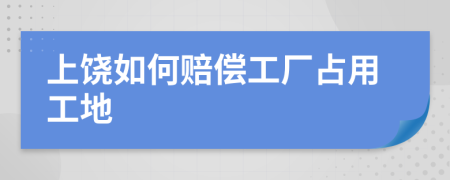 上饶如何赔偿工厂占用工地